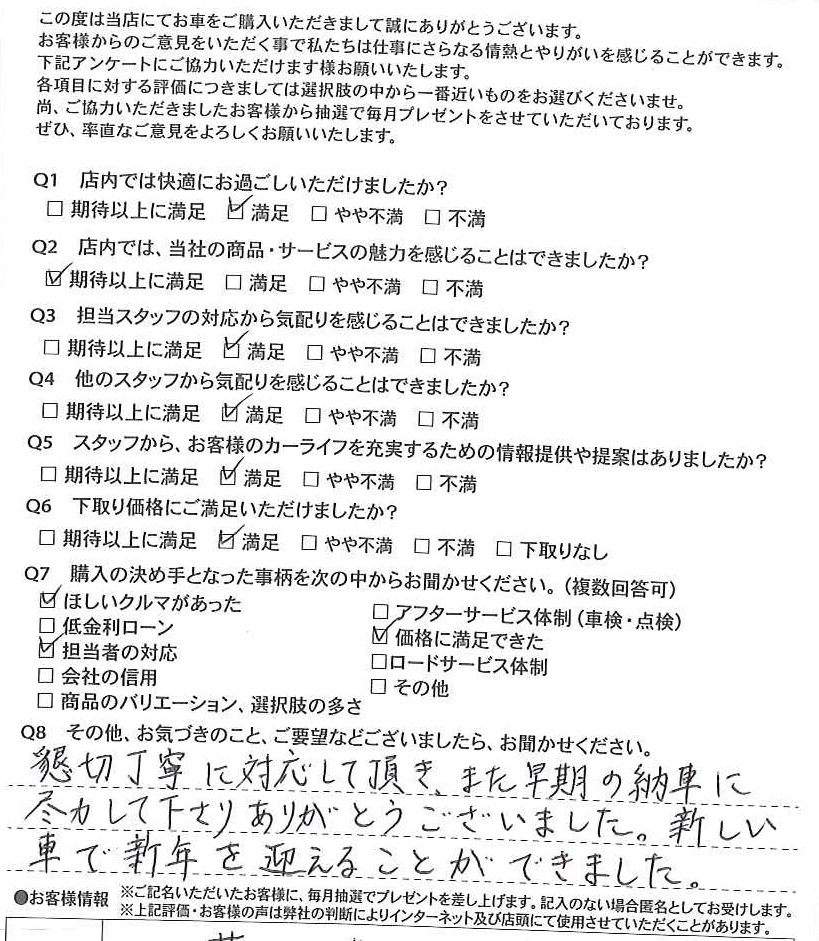 この度は当店にてお車をご購入いただきまして誠にありがとうございます。
お客様からのご意見をいただく事で私たちは仕事にさらなる情熱とやりがいを感じることができます。
下記アンケートにご協力いただけます様お願いいたします。
各項目に対する評価につきましては選択肢の中から一番近いものをお選びくださいませ。
尚、ご協力いただきましたお客様から抽選で毎月プレゼントをさせていただいております。
ぜひ、率直なご意見をよろしくお願いいたします。

Q1 店内では快適にお過ごしいただけましたか？
☐ 期待以上に満足 ☑ 満足 ☐ やや不満 ☐ 不満

Q2 店内では、当社の商品・サービスの魅力を感じることはできましたか？
☑ 期待以上に満足 ☐ 満足 ☐ やや不満 ☐ 不満

Q3 担当スタッフの対応から気配りを感じることはできましたか？
☐ 期待以上に満足 ☑ 満足 ☐ やや不満 ☐ 不満

Q4 他のスタッフから気配りを感じることはできましたか？
☐ 期待以上に満足 ☑ 満足 ☐ やや不満 ☐ 不満

Q5 スタッフから、お客様のカーライフを充実するための情報提供や提案はありましたか？
☐ 期待以上に満足 ☑ 満足 ☐ やや不満 ☐ 不満

Q6 下取り価格にご満足いただけましたか？
☐ 期待以上に満足 ☑ 満足 ☐ やや不満 ☐ 不満 ☐ 下取りなし

Q7 購入の決め手となった事柄を次の中からお聞かせください。（複数回答可）
☑ ほしいクルマがあった
☐ 低金利ローン
☑ 担当者の対応
☐ 会社の信用
☐ 商品のバリエーション、選択肢の多さ
☐ アフターサービス体制（車検・点検）
☑ 価格に満足できた
☐ ロードサービス体制
☐ その他

Q8 その他、お気づきのこと、ご要望などございましたら、お聞かせください。
懇切丁寧に対応して頂き、また早期の納車に尽力して下さりありがとうございました。新しい車で新年を迎えることができました。

●お客様情報 ※ご記名いただいたお客様に、毎月抽選でプレゼントを差し上げます。記入のない場合匿名としてお受けします。
※上記評価・お客様の声は弊社の判断によりインターネット及び店頭にて使用させていただくことがあります。